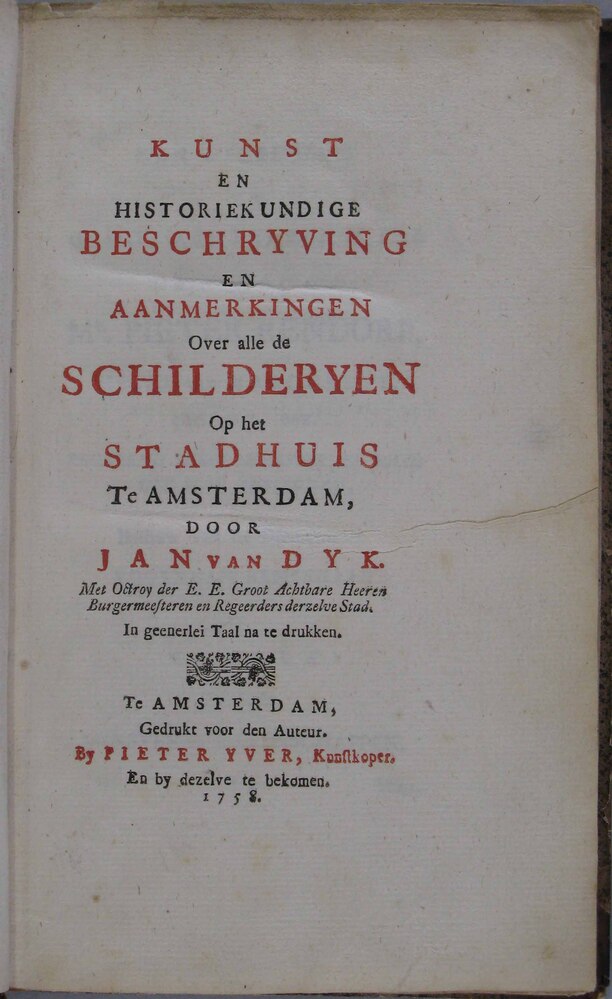 KUNST
EN
HISTORIEKUNDIGE
BESCHRYVING
EN
AANMERKINGEN
Over alle de
SCHILDERYEN
Op het
STADHUIS
Te AMSTERDAM,
DOOR
JAN VAN DYK.
Met Octroy der E. E. Groot Achtbare Heeren Burgermeesteren en Regeerders derzelve Stad.
In geenerlei Taal na te drukken.

Te AMSTERDAM,
Gedrukt voor den Auteur.
By PIETER YVER, Konstkoper.
En by dezelve te bekomen.
1758.